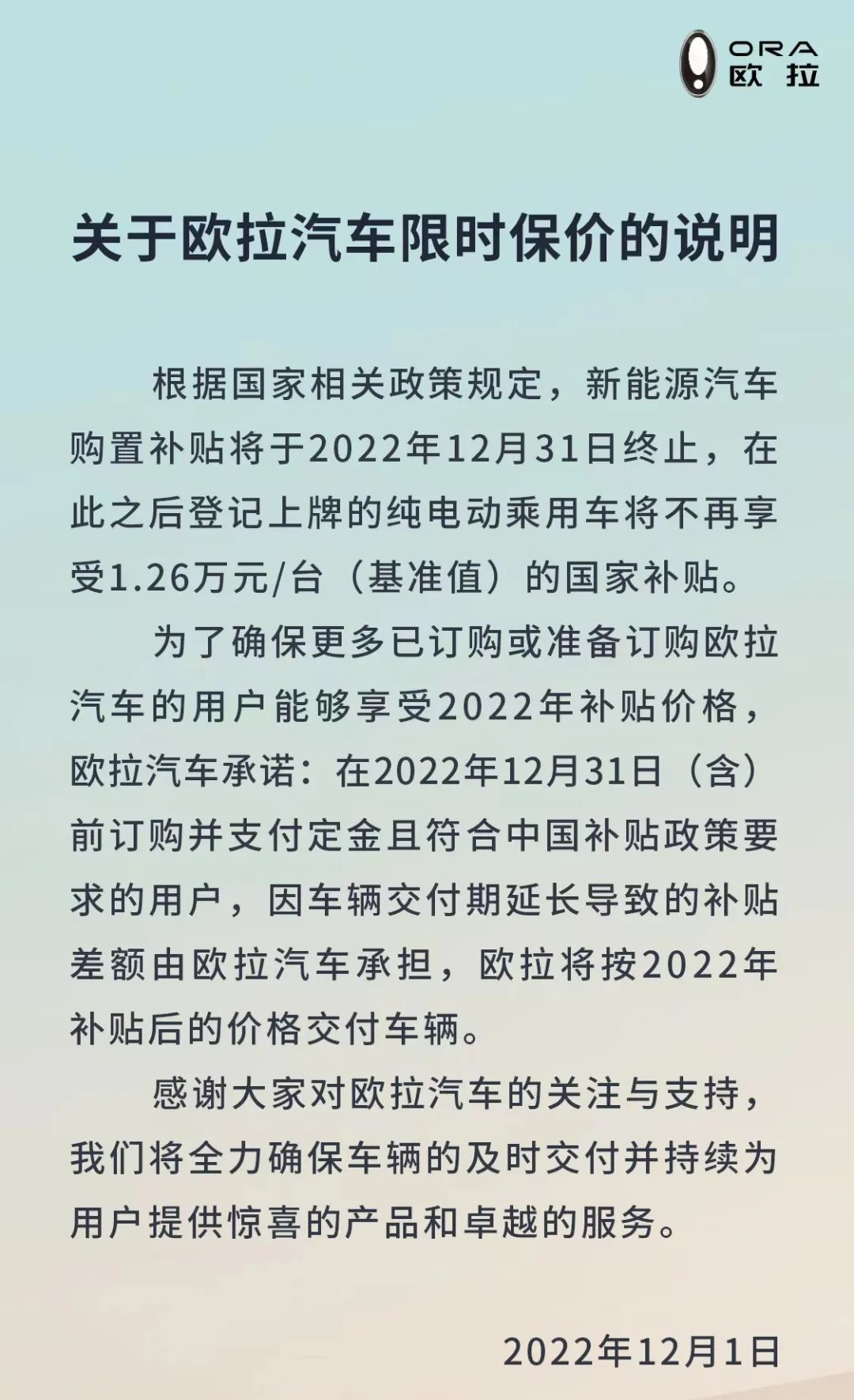 ORA
欧拉

关于欧拉汽车限时保价的说明

根据国家相关政策规定，新能源汽车购置补贴将于2022年12月31日终止，在此之后登记上牌的纯电动乘用车将不再享受1.26万元/台（基准值）的国家补贴。

为了确保更多已订购或准备订购欧拉汽车的用户能够享受2022年补贴价格，欧拉汽车承诺：在2022年12月31日（含）前订购并支付定金且符合中国补贴政策要求的用户，因车辆交付期延长导致的补贴差额由欧拉汽车承担，欧拉将按2022年补贴后的价格交付车辆。

感谢大家对欧拉汽车的关注与支持，我们将全力确保车辆的及时交付并持续为用户提供惊喜的产品和卓越的服务。

2022年12月1日